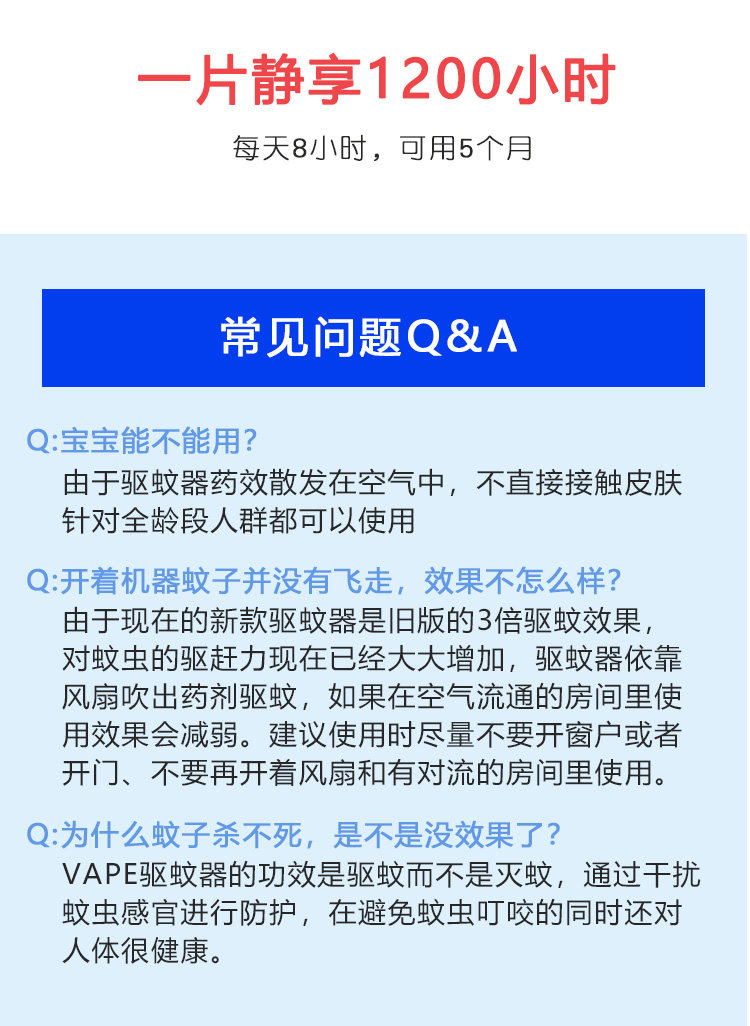 一片静享1200小时

每天8小时，可用5个月

常见问题Q&A

Q:宝宝能不能用？

由于驱蚊器药效散发在空气中，不直接接触皮肤针对全龄段人群都可以使用

Q:开着机器蚊子并没有飞走，效果不怎么样？

由于现在的新款驱蚊器是旧版的3倍驱蚊效果，对蚊虫的驱赶力现在已经大大增加，驱蚊器依靠风扇吹出药剂驱蚊，如果在空气流通的房间里使用效果会减弱。建议使用时尽量不要开窗户或者开门、不要再开着风扇和有对流的房间里使用。

Q:为什么蚊子杀不死，是不是没效果了？

VAPE驱蚊器的功效是驱蚊而不是灭蚊，通过干扰蚊虫感官进行防护，在避免蚊虫叮咬的同时还对人体很健康。